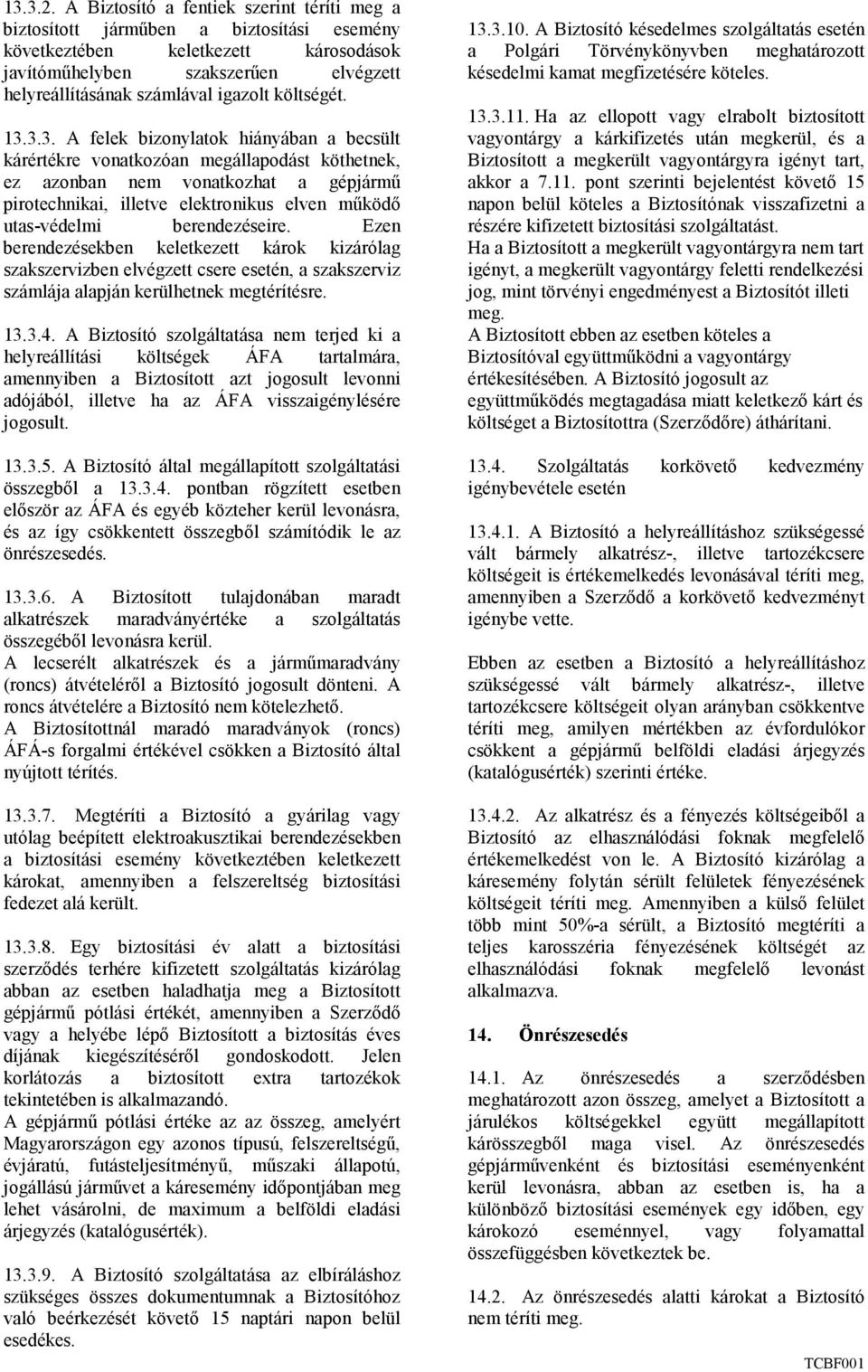 13.3.2. A Biztosító a fentiek szerint téríti meg a biztosított járműben a biztosítási esemény következtében keletkezett károsodások javítóműhelyben szakszerűen elvégzett helyreállításának számlával igazolt költségét.

13.3.3. A felek bizonylatok hiányában a becsült kárértékre vonatkozóan megállapodást köthetnek, ez azonban nem vonatkozhat a gépjármű pirotechnikai, illetve elektronikus elven működő utas-védelmi berendezéseire. Ezen berendezésekben keletkezett károk kizárólag szakszervizben elvégzett csere esetén, a szakszerviz számlája alapján kerülhetnek megtérítésre.

13.3.4. A Biztosító szolgáltatása nem terjed ki a helyreállítási költségek ÁFA tartalmára, amennyiben a Biztosított azt jogosult levonni adójából, illetve ha az ÁFA visszaigénylésére jogosult.

13.3.5. A Biztosító által megállapított szolgáltatási összegből a 13.3.4. pontban rögzített esetben először az ÁFA és egyéb közteher kerül levonásra, és az így csökkentett összegből számítódik le az önrészesedés.

13.3.6. A Biztosított tulajdonában maradt alkatrészek maradványértéke a szolgáltatás összegéből levonásra kerül.
A lecserélt alkatrészek és a járműmaradvány (roncs) átvételéről a Biztosító jogosult dönteni. A roncs átvételére a Biztosító nem kötelezhető.
A Biztosítottnál maradó maradványok (roncs) ÁFÁ-s forgalmi értékével csökken a Biztosító által nyújtott térítés.

13.3.7. Megtéríti a Biztosító a gyárilag vagy utólag beépített elektroakusztikai berendezésekben a biztosítási esemény következtében keletkezett károkat, amennyiben a felszereltség biztosítási fedezet alá került.

13.3.8. Egy biztosítási év alatt a biztosítási szerződés terhére kifizetett szolgáltatás kizárólag abban az esetben haladhatja meg a Biztosított gépjármű pótlási értékét, amennyiben a Szerződő vagy a helyébe lépő Biztosított a biztosítás éves díjának kiegészítéséről gondoskodott. Jelen korlátozás a biztosított extra tartozékok tekintetében is alkalmazandó.
A gépjármű pótlási értéke az az összeg, amelyért Magyarországon egy azonos típusú, felszereltségű, évjáratú, futásteljesítményű, műszaki állapotú, jogállású járművet a káresemény időpontjában meg lehet vásárolni, de maximum a belföldi eladási árjegyzés (katalógusérték).

13.3.9. A Biztosító szolgáltatása az elbíráláshoz szükséges összes dokumentumnak a Biztosítóhoz való beérkezését követő 15 naptári napon belül esedékes.

13.3.10. A Biztosító késedelmes szolgáltatás esetén a Polgári Törvénykönyvben meghatározott késedelmi kamat megfizetésére köteles.

13.3.11. Ha az ellopott vagy elrabolt biztosított vagyontárgy a kárkifizetés után megkerül, és a Biztosított a megkerült vagyontárgyra igényt tart, akkor a 7.11. pont szerinti bejelentést követő 15 napon belül köteles a Biztosítónak visszafizetni a részére kifizetett biztosítási szolgáltatást.
Ha a Biztosított a megkerült vagyontárgyra nem tart igényt, a megkerült vagyontárgy feletti rendelkezési jog, mint törvényi engedményest a Biztosítót illeti meg.
A Biztosított ebben az esetben köteles a Biztosítóval együttműködni a vagyontárgy értékesítésében. A Biztosító jogosult az együttműködés megtagadása miatt keletkező kárt és költséget a Biztosítottra (Szerződőre) áthárítani.

13.4. Szolgáltatás korkövető kedvezmény igénybevétele esetén

13.4.1. A Biztosító a helyreállításhoz szükségessé vált bármely alkatrész-, illetve tartozékcsere költségeit is értékemelkedés levonásával téríti meg, amennyiben a Szerződő a korkövető kedvezményt igénybe vette.

Ebben az esetben a Biztosító a helyreállításhoz szükségessé vált bármely alkatrész-, illetve tartozékcsere költségeit olyan arányban csökkentve téríti meg, amilyen mértékben az évfordulókor csökkent a gépjármű belföldi eladási árjegyzés (katalógusérték) szerinti értéke.

13.4.2. Az alkatrész és a fényezés költségeiből a Biztosító az elhasználódási foknak megfelelő értékemelkedést von le. A Biztosító kizárólag a káresemény folytán sérült felületek fényezésének költségeit téríti meg. Amennyiben a külső felület több mint 50%-a sérült, a Biztosító megtéríti a teljes karosszéria fényezésének költségét az elhasználódási foknak megfelelő levonást alkalmazva.

14. Önrészesedés

14.1. Az önrészesedés a szerződésben meghatározott azon összeg, amelyet a Biztosított a járulékos költségekkel együtt megállapított kárösszegből maga visel. Az önrészesedés gépjárművenként és biztosítási eseményenként kerül levonásra, abban az esetben is, ha a különböző biztosítási események egy időben, egy károkozó eseménnyel, vagy folyamattal összefüggésben következtek be.

14.2. Az önrészesedés alatti károkat a Biztosító nem téríti meg.

TCBF001